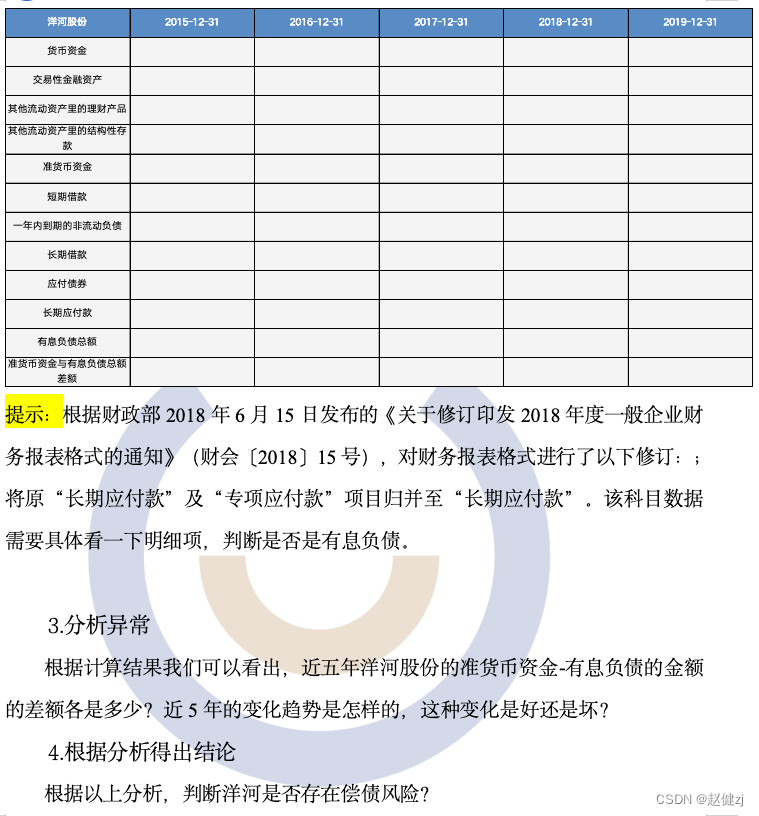 | 洋河股份 | 2015-12-31 | 2016-12-31 | 2017-12-31 | 2018-12-31 | 2019-12-31 |
|---|---|---|---|---|---|
| 货币资金 | | | | | |
| 交易性金融资产 | | | | | |
| 其他流动资产里的理财产品 | | | | | |
| 其他流动资产里的结构性存款 | | | | | |
| 准货币资金 | | | | | |
| 短期借款 | | | | | |
| 一年内到期的非流动负债 | | | | | |
| 长期借款 | | | | | |
| 应付债券 | | | | | |
| 长期应付款 | | | | | |
| 有息负债总额 | | | | | |
| 准货币资金与有息负债总额差额 | | | | | |

提示：根据财政部 2018 年 6 月 15 日发布的《关于修订印发 2018 年度一般企业财务报表格式的通知》（财会〔2018〕15 号），对财务报表格式进行了以下修订：；将原“长期应付款”及“专项应付款”项目归并至“长期应付款”。该科目数据需要具体看一下明细项，判断是否是有息负债。

3.分析异常

根据计算结果我们可以看出，近五年洋河股份的准货币资金-有息负债的金额的差额各是多少？近 5 年的变化趋势是怎样的，这种变化是好还是坏？

4.根据分析得出结论

根据以上分析，判断洋河是否存在偿债风险？

CSDN @赵健zj